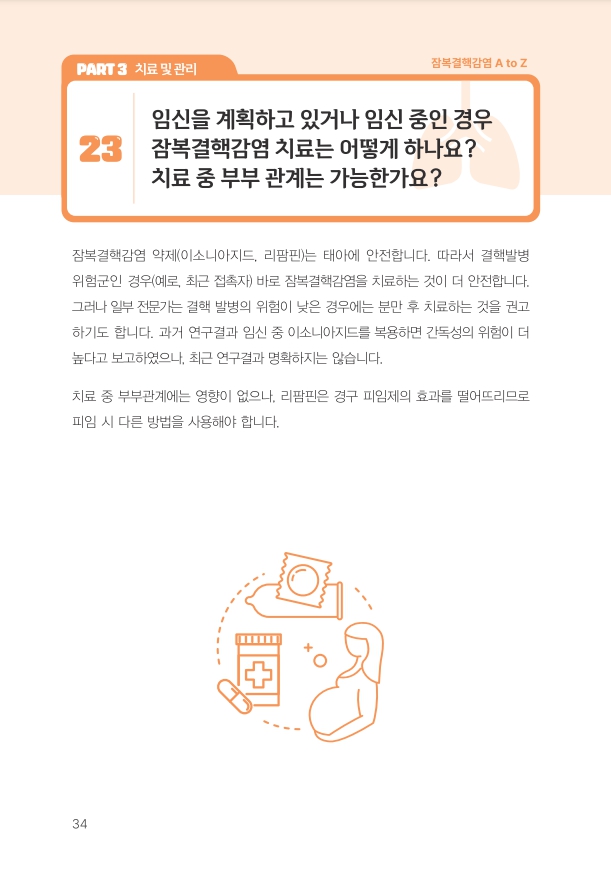 PART 3 치료 및 관리

잠복결핵감염 A to Z

23

임신을 계획하고 있거나 임신 중인 경우 잠복결핵감염 치료는 어떻게 하나요? 치료 중 부부 관계는 가능한가요?

잠복결핵감염 약제(이소니아지드, 리팜핀)는 태아에 안전합니다. 따라서 결핵발병 위험군인 경우(예로, 최근 접촉자) 바로 잠복결핵감염을 치료하는 것이 더 안전합니다. 그러나 일부 전문가는 결핵 발병의 위험이 낮은 경우에는 분만 후 치료하는 것을 권고하기도 합니다. 과거 연구결과 임신 중 이소니아지드를 복용하면 간독성의 위험이 더 높다고 보고하였으나, 최근 연구결과 명확하지는 않습니다.

치료 중 부부관계에는 영향이 없으나, 리팜핀은 경구 피임제의 효과를 떨어뜨리므로 피임 시 다른 방법을 사용해야 합니다.

34